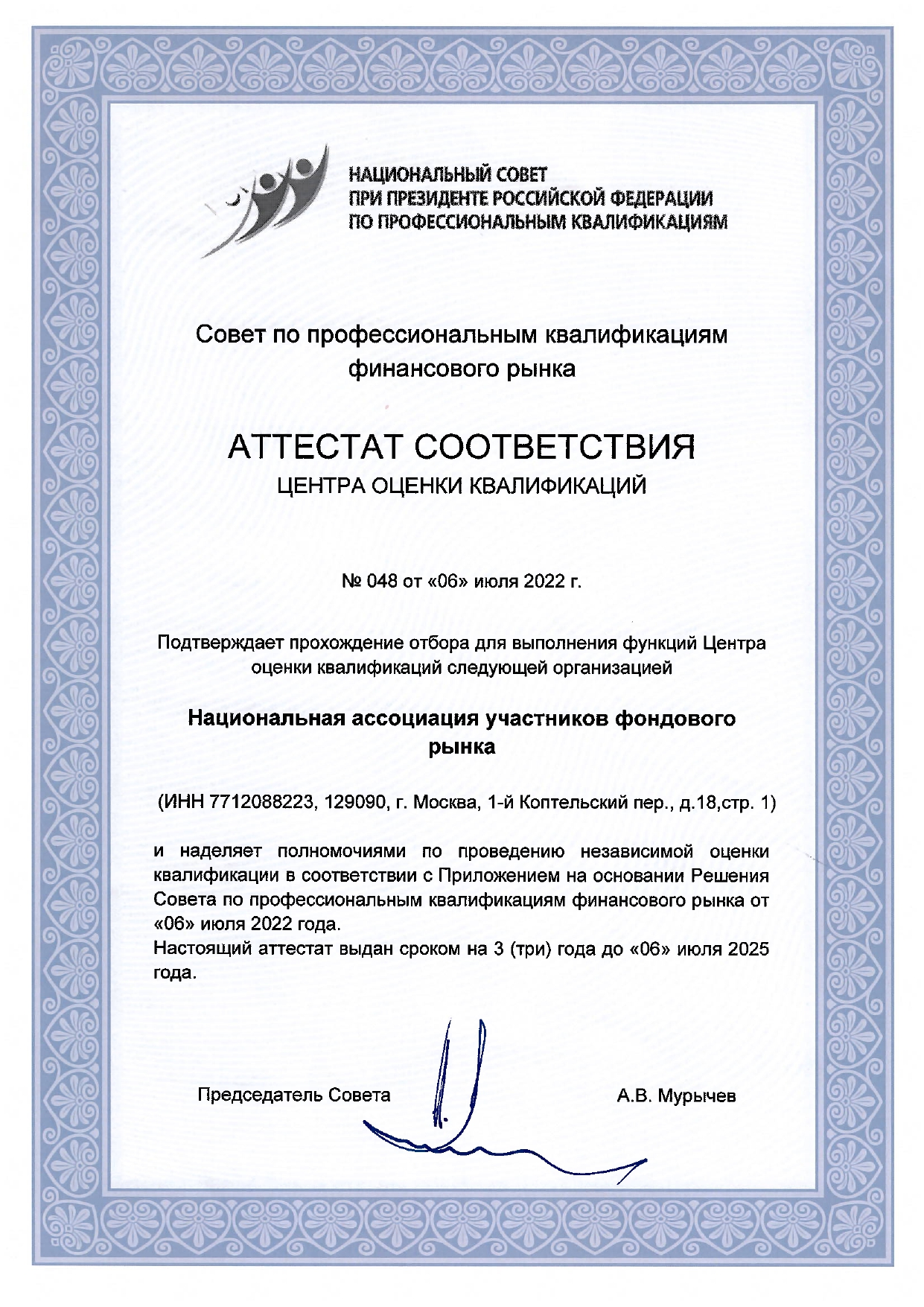 НАЦИОНАЛЬНЫЙ СОВЕТ
ПРИ ПРЕЗИДЕНТЕ РОССИЙСКОЙ ФЕДЕРАЦИИ
ПО ПРОФЕССИОНАЛЬНЫМ КВАЛИФИКАЦИЯМ

Совет по профессиональным квалификациям финансового рынка

АТТЕСТАТ СООТВЕТСТВИЯ
ЦЕНТРА ОЦЕНКИ КВАЛИФИКАЦИЙ

№ 048 от «06» июля 2022 г.

Подтверждает прохождение отбора для выполнения функций Центра оценки квалификаций следующей организацией

Национальная ассоциация участников фондового рынка

(ИНН 7712088223, 129090, г. Москва, 1-й Коптельский пер., д.18,стр. 1)

и наделяет полномочиями по проведению независимой оценки квалификации в соответствии с Приложением на основании Решения Совета по профессиональным квалификациям финансового рынка от «06» июля 2022 года.
Настоящий аттестат выдан сроком на 3 (три) года до «06» июля 2025 года.

Председатель Совета

А.В. Мурычев